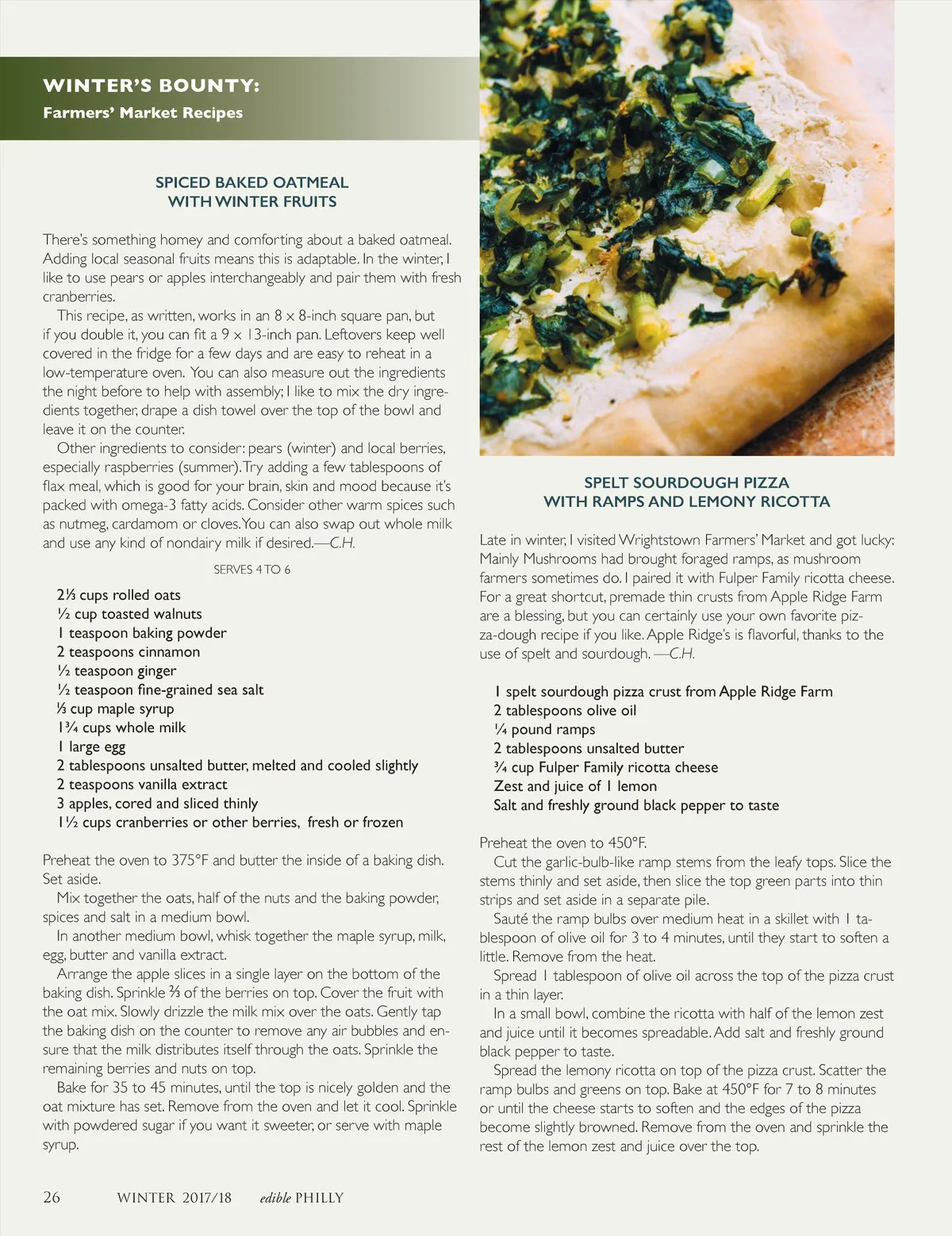 WINTER'S BOUNTY:

Farmers' Market Recipes

SPICED BAKED OATMEAL WITH WINTER FRUITS

There's something homey and comforting about a baked oatmeal. Adding local seasonal fruits means this is adaptable. In the winter, I like to use pears or apples interchangeably and pair them with fresh cranberries.

This recipe, as written, works in an 8 x 8-inch square pan, but if you double it, you can fit a 9 x 13-inch pan. Leftovers keep well covered in the fridge for a few days and are easy to reheat in a low-temperature oven. You can also measure out the ingredients the night before to help with assembly; I like to mix the dry ingredients together, drape a dish towel over the top of the bowl and leave it on the counter.

Other ingredients to consider: pears (winter) and local berries, especially raspberries (summer). Try adding a few tablespoons of flax meal, which is good for your brain, skin and mood because it's packed with omega-3 fatty acids. Consider other warm spices such as nutmeg, cardamom or cloves. You can also swap out whole milk and use any kind of nondairy milk if desired.—C.H.

SERVES 4 TO 6

2⅓ cups rolled oats
½ cup toasted walnuts
1 teaspoon baking powder
2 teaspoons cinnamon
½ teaspoon ginger
½ teaspoon fine-grained sea salt
⅓ cup maple syrup
1¾ cups whole milk
1 large egg
2 tablespoons unsalted butter, melted and cooled slightly
2 teaspoons vanilla extract
3 apples, cored and sliced thinly
1½ cups cranberries or other berries, fresh or frozen

Preheat the oven to 375°F and butter the inside of a baking dish. Set aside.

Mix together the oats, half of the nuts and the baking powder, spices and salt in a medium bowl.

In another medium bowl, whisk together the maple syrup, milk, egg, butter and vanilla extract.

Arrange the apple slices in a single layer on the bottom of the baking dish. Sprinkle ⅔ of the berries on top. Cover the fruit with the oat mix. Slowly drizzle the milk mix over the oats. Gently tap the baking dish on the counter to remove any air bubbles and ensure that the milk distributes itself through the oats. Sprinkle the remaining berries and nuts on top.

Bake for 35 to 45 minutes, until the top is nicely golden and the oat mixture has set. Remove from the oven and let it cool. Sprinkle with powdered sugar if you want it sweeter, or serve with maple syrup.

SPELT SOURDOUGH PIZZA WITH RAMPS AND LEMONY RICOTTA

Late in winter, I visited Wrightstown Farmers' Market and got lucky: Mainly Mushrooms had brought foraged ramps, as mushroom farmers sometimes do. I paired it with Fulper Family ricotta cheese. For a great shortcut, premade thin crusts from Apple Ridge Farm are a blessing, but you can certainly use your own favorite pizza-dough recipe if you like. Apple Ridge's is flavorful, thanks to the use of spelt and sourdough. —C.H.

1 spelt sourdough pizza crust from Apple Ridge Farm
2 tablespoons olive oil
¼ pound ramps
2 tablespoons unsalted butter
¾ cup Fulper Family ricotta cheese
Zest and juice of 1 lemon
Salt and freshly ground black pepper to taste

Preheat the oven to 450°F.

Cut the garlic-bulb-like ramp stems from the leafy tops. Slice the stems thinly and set aside, then slice the top green parts into thin strips and set aside in a separate pile.

Sauté the ramp bulbs over medium heat in a skillet with 1 tablespoon of olive oil for 3 to 4 minutes, until they start to soften a little. Remove from the heat.

Spread 1 tablespoon of olive oil across the top of the pizza crust in a thin layer.

In a small bowl, combine the ricotta with half of the lemon zest and juice until it becomes spreadable. Add salt and freshly ground black pepper to taste.

Spread the lemony ricotta on top of the pizza crust. Scatter the ramp bulbs and greens on top. Bake at 450°F for 7 to 8 minutes or until the cheese starts to soften and the edges of the pizza become slightly browned. Remove from the oven and sprinkle the rest of the lemon zest and juice over the top.

26 WINTER 2017/18 edible PHILLY